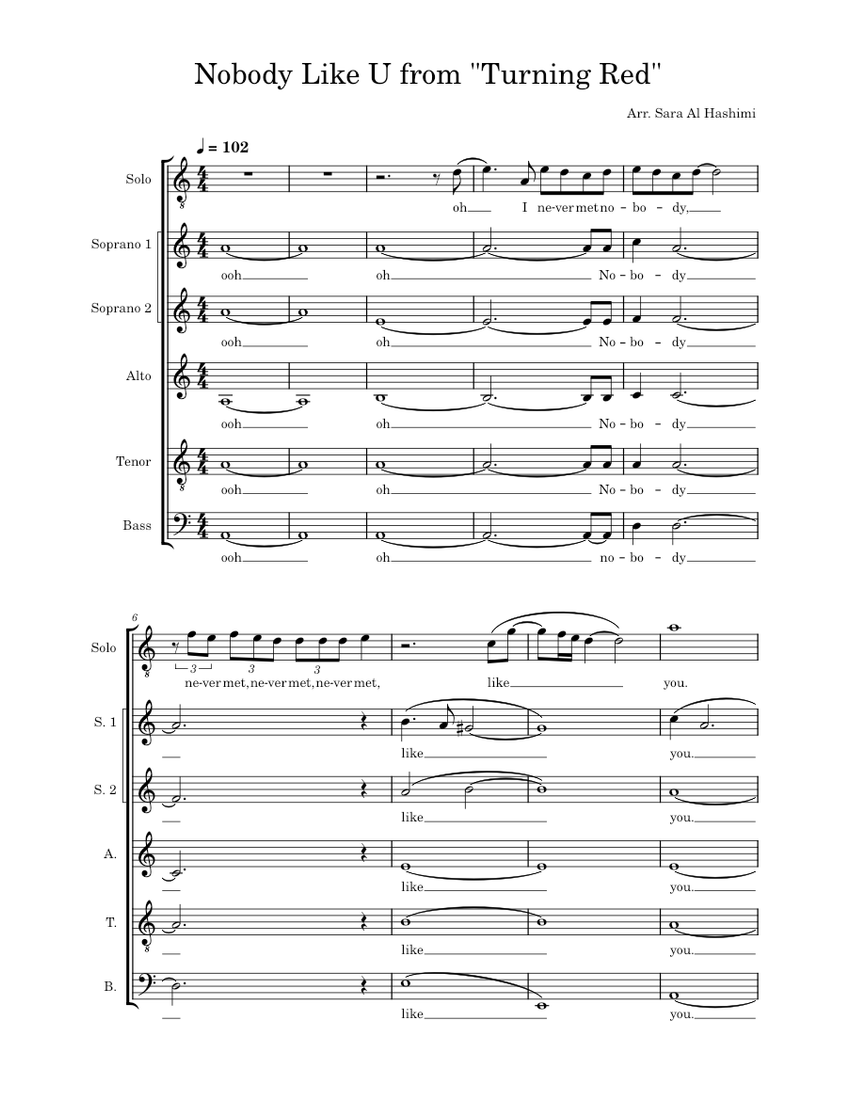 Nobody Like U from "Turning Red"

Arr. Sara Al Hashimi

♩ = 102

Solo
oh I ne-ver met no - bo - dy,

Soprano 1
ooh oh No - bo - dy

Soprano 2
ooh oh No - bo - dy

Alto
ooh oh No - bo - dy

Tenor
ooh oh No - bo - dy

Bass
ooh oh no - bo - dy

6

Solo
3 3 3
ne-ver met, ne-ver met, ne-ver met, like you.

S. 1
like you.

S. 2
like you.

A.
like you.

T.
like you.

B.
like you.